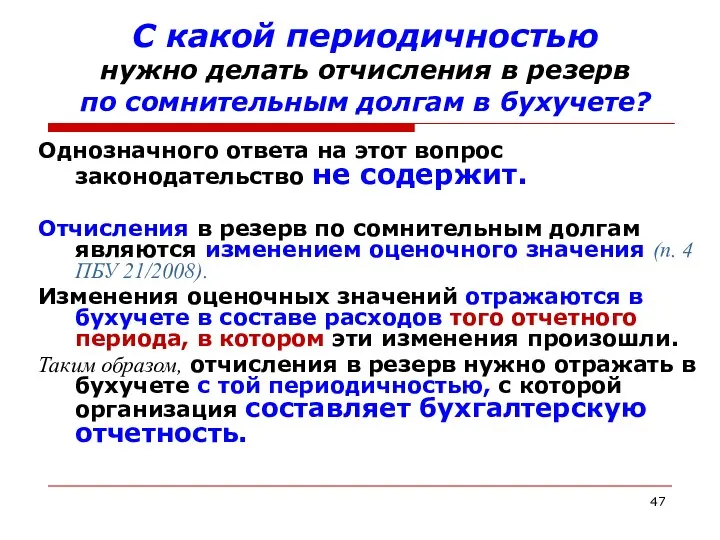 С какой периодичностью нужно делать отчисления в резерв по сомнительным долгам в бухучете?

Однозначного ответа на этот вопрос законодательство не содержит.

Отчисления в резерв по сомнительным долгам являются изменением оценочного значения (п. 4 ПБУ 21/2008).

Изменения оценочных значений отражаются в бухучете в составе расходов того отчетного периода, в котором эти изменения произошли.

Таким образом, отчисления в резерв нужно отражать в бухучете с той периодичностью, с которой организация составляет бухгалтерскую отчетность.

47